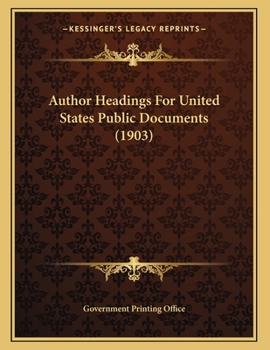 —KESSINGER'S LEGACY REPRINTS—

Author Headings For United States Public Documents (1903)

Government Printing Office